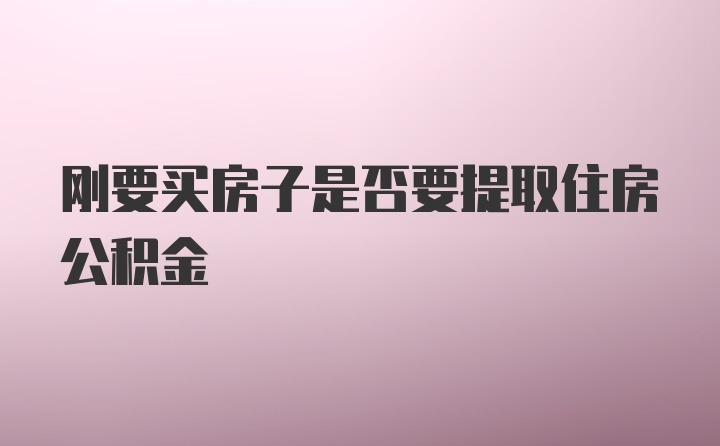 刚要买房子是否要提取住房公积金